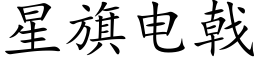 星旗电戟